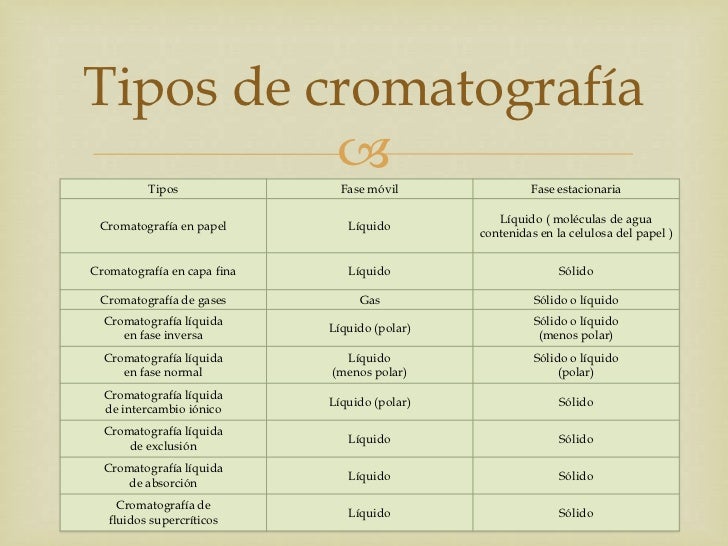 Tipos de cromatografía

| Tipos | Fase móvil | Fase estacionaria |
|---|---|---|
| Cromatografía en papel | Líquido | Líquido ( moléculas de agua contenidas en la celulosa del papel ) |
| Cromatografía en capa fina | Líquido | Sólido |
| Cromatografía de gases | Gas | Sólido o líquido |
| Cromatografía líquida en fase inversa | Líquido (polar) | Sólido o líquido (menos polar) |
| Cromatografía líquida en fase normal | Líquido (menos polar) | Sólido o líquido (polar) |
| Cromatografía líquida de intercambio iónico | Líquido (polar) | Sólido |
| Cromatografía líquida de exclusión | Líquido | Sólido |
| Cromatografía líquida de absorción | Líquido | Sólido |
| Cromatografía de fluidos supercríticos | Líquido | Sólido |